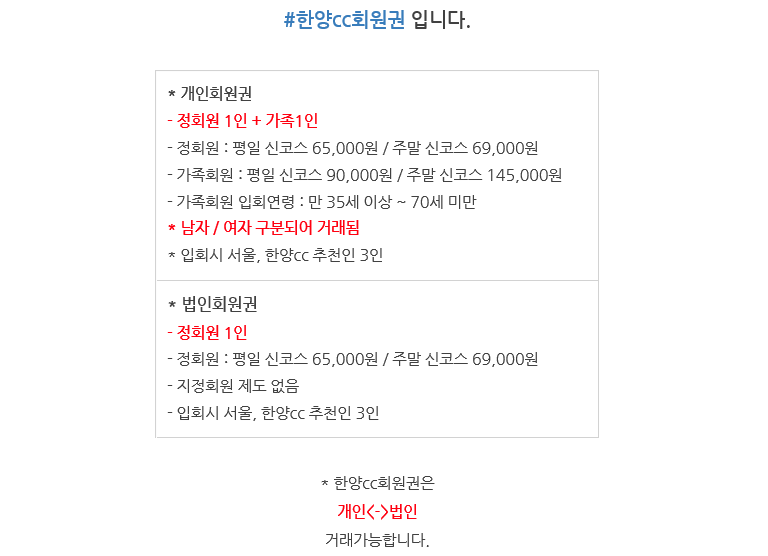 #한양cc회원권 입니다.

* 개인회원권
- 정회원 1인 + 가족1인
- 정회원 : 평일 신코스 65,000원 / 주말 신코스 69,000원
- 가족회원 : 평일 신코스 90,000원 / 주말 신코스 145,000원
- 가족회원 입회연령 : 만 35세 이상 ~ 70세 미만
* 남자 / 여자 구분되어 거래됨
* 입회시 서울, 한양cc 추천인 3인

* 법인회원권
- 정회원 1인
- 정회원 : 평일 신코스 65,000원 / 주말 신코스 69,000원
- 지정회원 제도 없음
- 입회시 서울, 한양cc 추천인 3인

* 한양cc회원권은
개인<->법인
거래가능합니다.